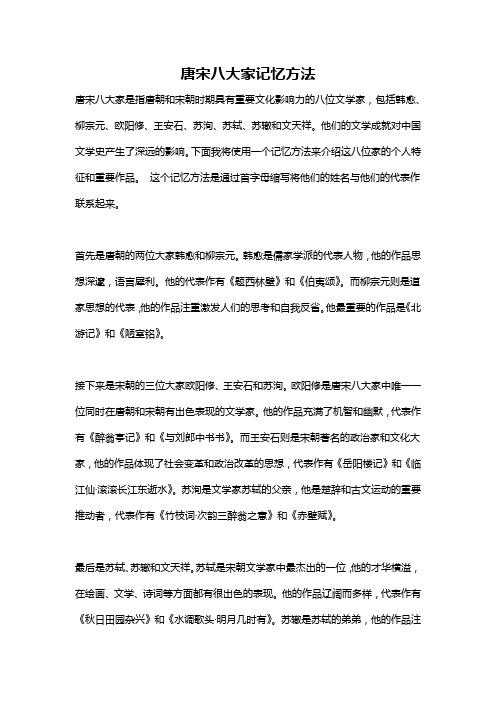 唐宋八大家记忆方法

唐宋八大家是指唐朝和宋朝时期具有重要文化影响力的八位文学家，包括韩愈、柳宗元、欧阳修、王安石、苏洵、苏轼、苏辙和文天祥。他们的文学成就对中国文学史产生了深远的影响。下面我将使用一个记忆方法来介绍这八位家的个人特征和重要作品。 这个记忆方法是通过首字母缩写将他们的姓名与他们的代表作联系起来。

首先是唐朝的两位大家韩愈和柳宗元。韩愈是儒家学派的代表人物，他的作品思想深邃，语言犀利。他的代表作有《题西林壁》和《伯夷颂》。而柳宗元则是道家思想的代表，他的作品注重激发人们的思考和自我反省。他最重要的作品是《北游记》和《陋室铭》。

接下来是宋朝的三位大家欧阳修、王安石和苏洵。欧阳修是唐宋八大家中唯一一位同时在唐朝和宋朝有出色表现的文学家。他的作品充满了机智和幽默，代表作有《醉翁亭记》和《与刘郎中书书》。而王安石则是宋朝著名的政治家和文化大家，他的作品体现了社会变革和政治改革的思想，代表作有《岳阳楼记》和《临江仙·滚滚长江东逝水》。苏洵是文学家苏轼的父亲，他是楚辞和古文运动的重要推动者，代表作有《竹枝词·次韵三醉翁之意》和《赤壁赋》。

最后是苏轼、苏辙和文天祥。苏轼是宋朝文学家中最杰出的一位，他的才华横溢，在绘画、文学、诗词等方面都有很出色的表现。他的作品辽阔而多样，代表作有《秋日田园杂兴》和《水调歌头·明月几时有》。苏辙是苏轼的弟弟，他的作品注